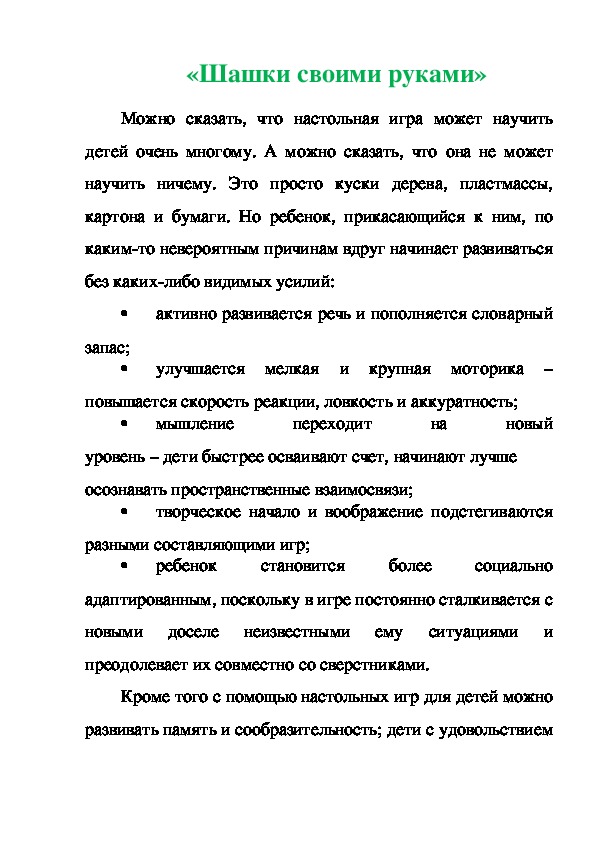 «Шашки своими руками»

Можно сказать, что настольная игра может научить детей очень многому. А можно сказать, что она не может научить ничему. Это просто куски дерева, пластмассы, картона и бумаги. Но ребенок, прикасающийся к ним, по каким-то невероятным причинам вдруг начинает развиваться без каких-либо видимых усилий:

• активно развивается речь и пополняется словарный запас;

• улучшается мелкая и крупная моторика – повышается скорость реакции, ловкость и аккуратность;

• мышление переходит на новый уровень – дети быстрее осваивают счет, начинают лучше осознавать пространственные взаимосвязи;

• творческое начало и воображение подстегиваются разными составляющими игр;

• ребенок становится более социально адаптированным, поскольку в игре постоянно сталкивается с новыми доселе неизвестными ему ситуациями и преодолевает их совместно со сверстниками.

Кроме того с помощью настольных игр для детей можно развивать память и сообразительность; дети с удовольствием